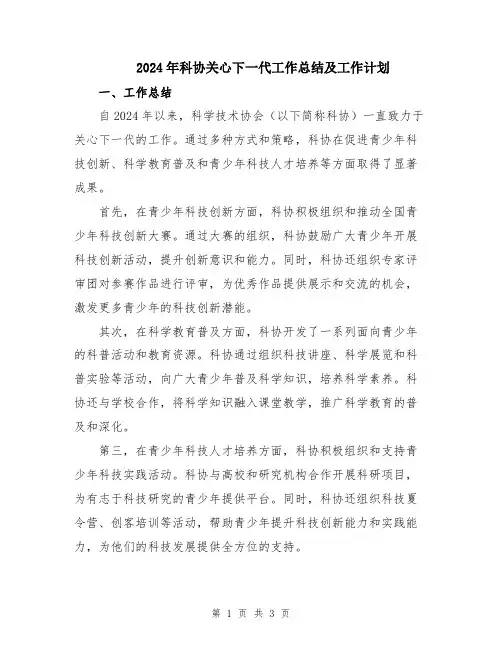 2024年科协关心下一代工作总结及工作计划

一、工作总结

自2024年以来，科学技术协会（以下简称科协）一直致力于关心下一代的工作。通过多种方式和策略，科协在促进青少年科技创新、科学教育普及和青少年科技人才培养等方面取得了显著成果。

首先，在青少年科技创新方面，科协积极组织和推动全国青少年科技创新大赛。通过大赛的组织，科协鼓励广大青少年开展科技创新活动，提升创新意识和能力。同时，科协还组织专家评审团对参赛作品进行评审，为优秀作品提供展示和交流的机会，激发更多青少年的科技创新潜能。

其次，在科学教育普及方面，科协开发了一系列面向青少年的科普活动和教育资源。科协通过组织科技讲座、科学展览和科普实验等活动，向广大青少年普及科学知识，培养科学素养。科协还与学校合作，将科学知识融入课堂教学，推广科学教育的普及和深化。

第三，在青少年科技人才培养方面，科协积极组织和支持青少年科技实践活动。科协与高校和研究机构合作开展科研项目，为有志于科技研究的青少年提供平台。同时，科协还组织科技夏令营、创客培训等活动，帮助青少年提升科技创新能力和实践能力，为他们的科技发展提供全方位的支持。

第 1 页 共 3 页